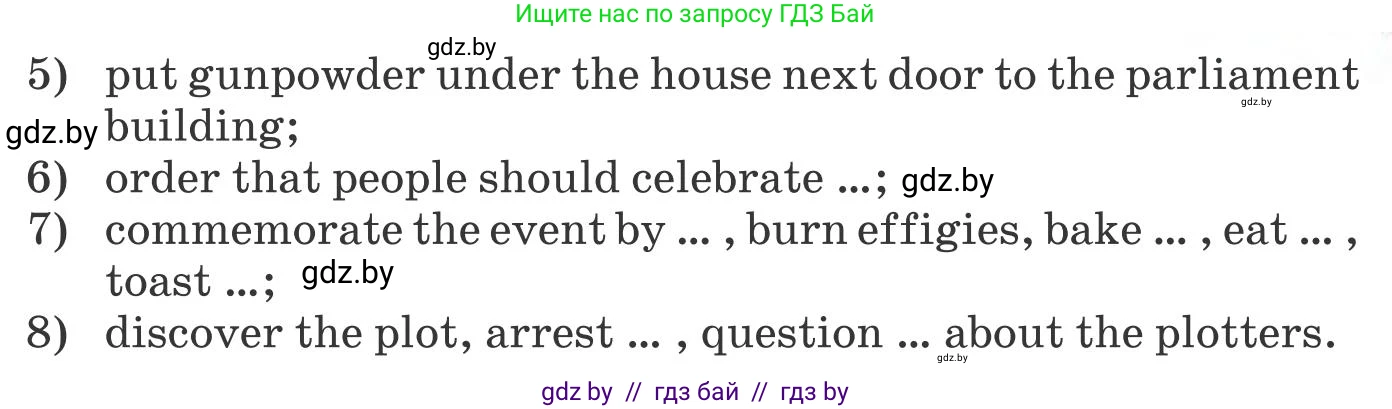 Ищите нас по запросу ГДЗ Бай

gdz.by

5) put gunpowder under the house next door to the parliament building;

gdz.by

gdz.by

6) order that people should celebrate ...; gdz.by

7) commemorate the event by ... , burn effigies, bake ... , eat ... , toast ...; gdz.by

8) discover the plot, arrest ... , question ... about the plotters.

gdz.by

gdz by // гдз бай // гдз by